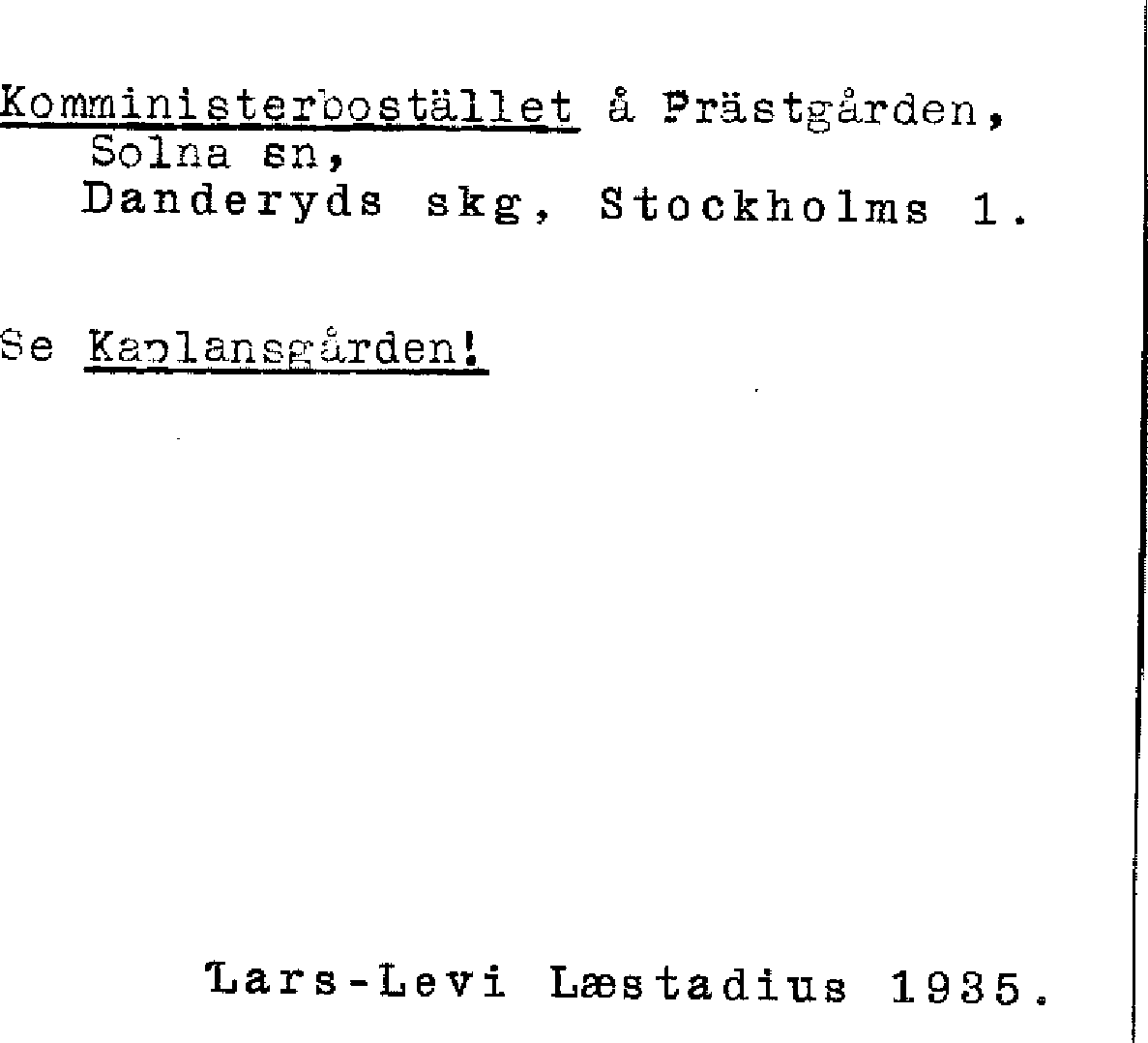 Komministerbostället å Prästgården,
Solna sn,
Danderyds skg, Stockholms l.

Se Kaplansgården!

Lars-Levi Læstadius 1935.